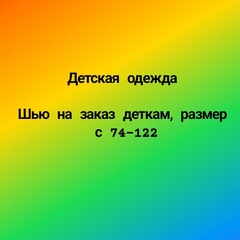 Детская одежда

Шью на заказ деткам, размер с 74-122